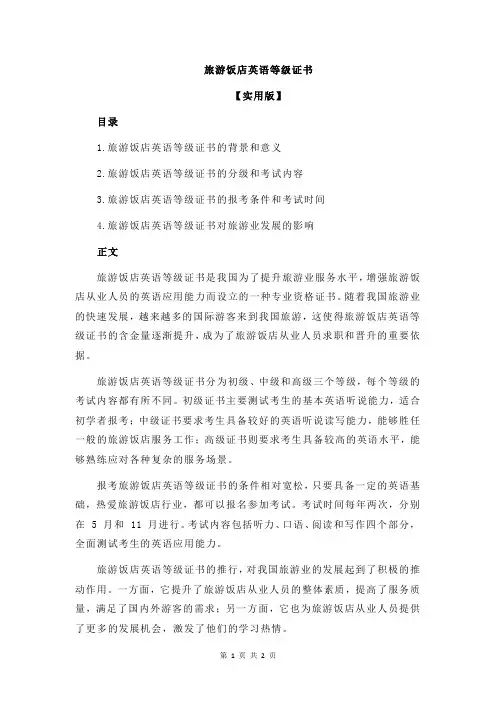 旅游饭店英语等级证书

【实用版】

目录

1.旅游饭店英语等级证书的背景和意义

2.旅游饭店英语等级证书的分级和考试内容

3.旅游饭店英语等级证书的报考条件和考试时间

4.旅游饭店英语等级证书对旅游业发展的影响

正文

旅游饭店英语等级证书是我国为了提升旅游业服务水平，增强旅游饭店从业人员的英语应用能力而设立的一种专业资格证书。随着我国旅游业的快速发展，越来越多的国际游客来到我国旅游，这使得旅游饭店英语等级证书的含金量逐渐提升，成为了旅游饭店从业人员求职和晋升的重要依据。

旅游饭店英语等级证书分为初级、中级和高级三个等级，每个等级的考试内容都有所不同。初级证书主要测试考生的基本英语听说能力，适合初学者报考；中级证书要求考生具备较好的英语听说读写能力，能够胜任一般的旅游饭店服务工作；高级证书则要求考生具备较高的英语水平，能够熟练应对各种复杂的服务场景。

报考旅游饭店英语等级证书的条件相对宽松，只要具备一定的英语基础，热爱旅游饭店行业，都可以报名参加考试。考试时间每年两次，分别在 5 月和 11 月进行。考试内容包括听力、口语、阅读和写作四个部分，全面测试考生的英语应用能力。

旅游饭店英语等级证书的推行，对我国旅游业的发展起到了积极的推动作用。一方面，它提升了旅游饭店从业人员的整体素质，提高了服务质量，满足了国内外游客的需求；另一方面，它也为旅游饭店从业人员提供了更多的发展机会，激发了他们的学习热情。

第 1 页 共 2 页